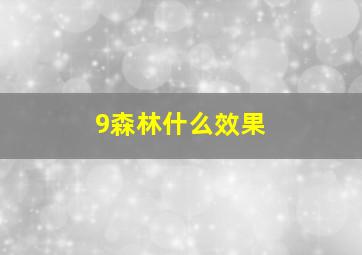 9森林什么效果